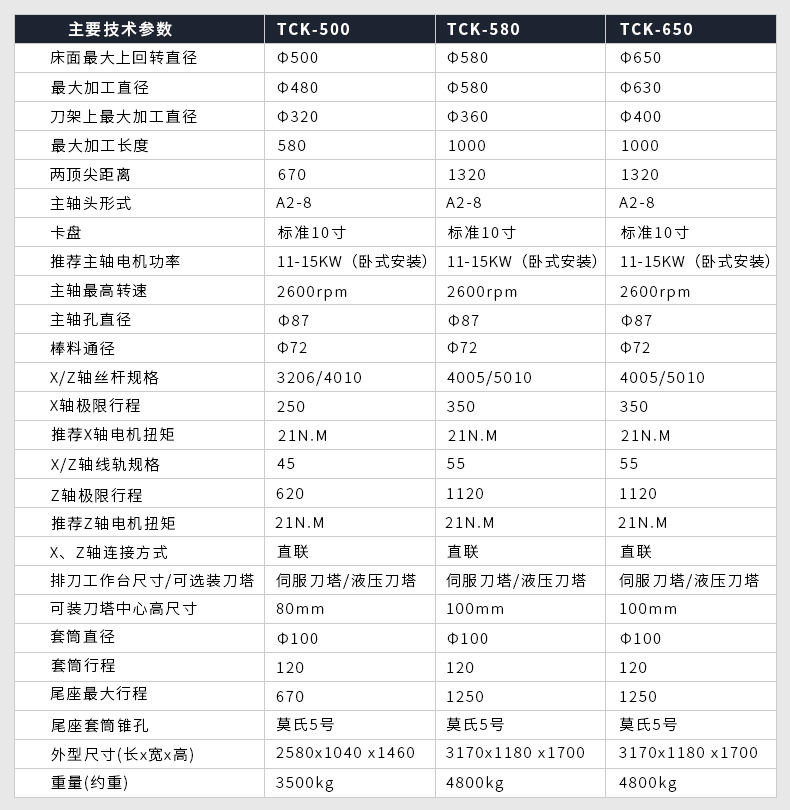 | 主要技术参数 | TCK-500 | TCK-580 | TCK-650 |
|---|---|---|---|
| 床面最大上回转直径 | Φ500 | Φ580 | Φ650 |
| 最大加工直径 | Φ480 | Φ580 | Φ630 |
| 刀架上最大加工直径 | Φ320 | Φ360 | Φ400 |
| 最大加工长度 | 580 | 1000 | 1000 |
| 两顶尖距离 | 670 | 1320 | 1320 |
| 主轴头形式 | A2-8 | A2-8 | A2-8 |
| 卡盘 | 标准10寸 | 标准10寸 | 标准10寸 |
| 推荐主轴电机功率 | 11-15KW（卧式安装） | 11-15KW（卧式安装） | 11-15KW（卧式安装） |
| 主轴最高转速 | 2600rpm | 2600rpm | 2600rpm |
| 主轴孔直径 | Φ87 | Φ87 | Φ87 |
| 棒料通径 | Φ72 | Φ72 | Φ72 |
| X/Z轴丝杆规格 | 3206/4010 | 4005/5010 | 4005/5010 |
| X轴极限行程 | 250 | 350 | 350 |
| 推荐X轴电机扭矩 | 21N.M | 21N.M | 21N.M |
| X/Z轴线轨规格 | 45 | 55 | 55 |
| Z轴极限行程 | 620 | 1120 | 1120 |
| 推荐Z轴电机扭矩 | 21N.M | 21N.M | 21N.M |
| X、Z轴连接方式 | 直联 | 直联 | 直联 |
| 排刀工作台尺寸/可选装刀塔 | 伺服刀塔/液压刀塔 | 伺服刀塔/液压刀塔 | 伺服刀塔/液压刀塔 |
| 可装刀塔中心高尺寸 | 80mm | 100mm | 100mm |
| 套筒直径 | Φ100 | Φ100 | Φ100 |
| 套筒行程 | 120 | 120 | 120 |
| 尾座最大行程 | 670 | 1250 | 1250 |
| 尾座套筒锥孔 | 莫氏5号 | 莫氏5号 | 莫氏5号 |
| 外型尺寸(长x宽x高) | 2580x1040 x1460 | 3170x1180 x1700 | 3170x1180 x1700 |
| 重量(约重) | 3500kg | 4800kg | 4800kg |